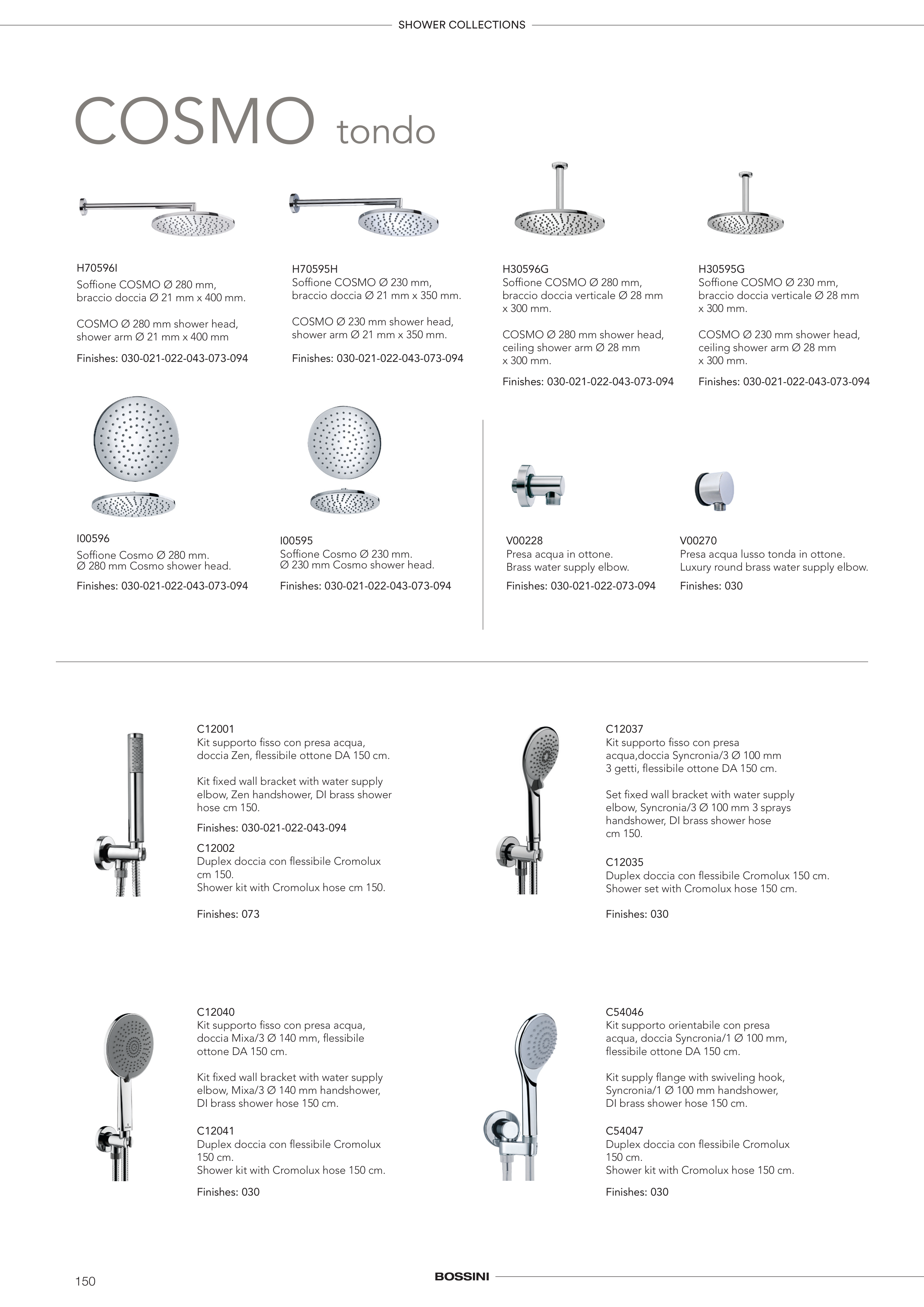 SHOWER COLLECTIONS

COSMO tondo

H70596I
Soffione COSMO Ø 280 mm, braccio doccia Ø 21 mm x 400 mm.

COSMO Ø 280 mm shower head, shower arm Ø 21 mm x 400 mm

Finishes: 030-021-022-043-073-094

H70595H
Soffione COSMO Ø 230 mm, braccio doccia Ø 21 mm x 350 mm.

COSMO Ø 230 mm shower head, shower arm Ø 21 mm x 350 mm.

Finishes: 030-021-022-043-073-094

H30596G
Soffione COSMO Ø 280 mm, braccio doccia verticale Ø 28 mm x 300 mm.

COSMO Ø 280 mm shower head, ceiling shower arm Ø 28 mm x 300 mm.

Finishes: 030-021-022-043-073-094

H30595G
Soffione COSMO Ø 230 mm, braccio doccia verticale Ø 28 mm x 300 mm.

COSMO Ø 230 mm shower head, ceiling shower arm Ø 28 mm x 300 mm.

Finishes: 030-021-022-043-073-094

I00596
Soffione Cosmo Ø 280 mm.
Ø 280 mm Cosmo shower head.

Finishes: 030-021-022-043-073-094

I00595
Soffione Cosmo Ø 230 mm.
Ø 230 mm Cosmo shower head.

Finishes: 030-021-022-043-073-094

V00228
Presa acqua in ottone.
Brass water supply elbow.

Finishes: 030-021-022-073-094

V00270
Presa acqua lusso tonda in ottone.
Luxury round brass water supply elbow.

Finishes: 030

C12001
Kit supporto fisso con presa acqua, doccia Zen, flessibile ottone DA 150 cm.

Kit fixed wall bracket with water supply elbow, Zen handshower, DI brass shower hose cm 150.

Finishes: 030-021-022-043-094

C12002
Duplex doccia con flessibile Cromolux cm 150.
Shower kit with Cromolux hose cm 150.

Finishes: 073

C12037
Kit supporto fisso con presa acqua,doccia Syncronia/3 Ø 100 mm 3 getti, flessibile ottone DA 150 cm.

Set fixed wall bracket with water supply elbow, Syncronia/3 Ø 100 mm 3 sprays handshower, DI brass shower hose cm 150.

C12035
Duplex doccia con flessibile Cromolux 150 cm.
Shower set with Cromolux hose 150 cm.

Finishes: 030

C12040
Kit supporto fisso con presa acqua, doccia Mixa/3 Ø 140 mm, flessibile ottone DA 150 cm.

Kit fixed wall bracket with water supply elbow, Mixa/3 Ø 140 mm handshower, DI brass shower hose 150 cm.

C12041
Duplex doccia con flessibile Cromolux 150 cm.
Shower kit with Cromolux hose 150 cm.

Finishes: 030

C54046
Kit supporto orientabile con presa acqua, doccia Syncronia/1 Ø 100 mm, flessibile ottone DA 150 cm.

Kit supply flange with swiveling hook, Syncronia/1 Ø 100 mm handshower, DI brass shower hose 150 cm.

C54047
Duplex doccia con flessibile Cromolux 150 cm.
Shower kit with Cromolux hose 150 cm.

Finishes: 030

150

BOSSINI